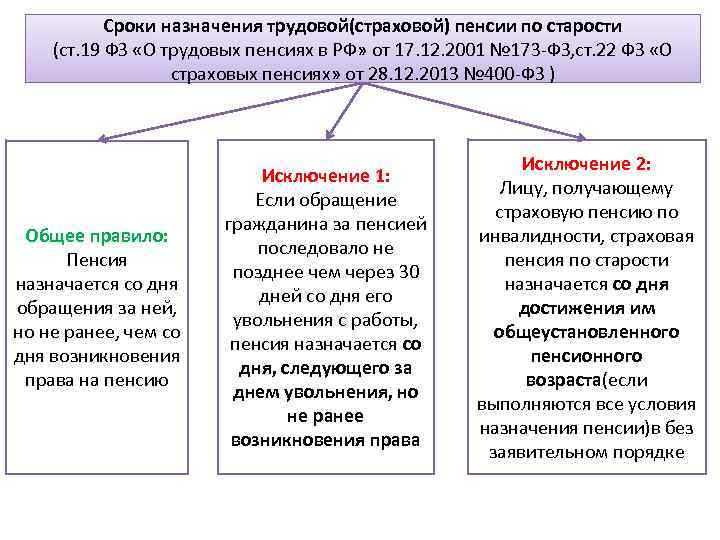 Сроки назначения трудовой(страховой) пенсии по старости (ст.19 ФЗ «О трудовых пенсиях в РФ» от 17.12.2001 №173-ФЗ,ст.22 ФЗ «О страховых пенсиях» от 28.12.2013 №400-ФЗ )

Общее правило: Пенсия назначается со дня обращения за ней, но не ранее, чем со дня возникновения права на пенсию

Исключение 1: Если обращение гражданина за пенсией последовало не позднее чем через 30 дней со дня его увольнения с работы, пенсия назначается со дня, следующего за днем увольнения, но не ранее возникновения права

Исключение 2: Лицу, получающему страховую пенсию по инвалидности, страховая пенсия по старости назначается со дня достижения им общеустановленного пенсионного возраста(если выполняются все условия назначения пенсии)в без заявительном порядке